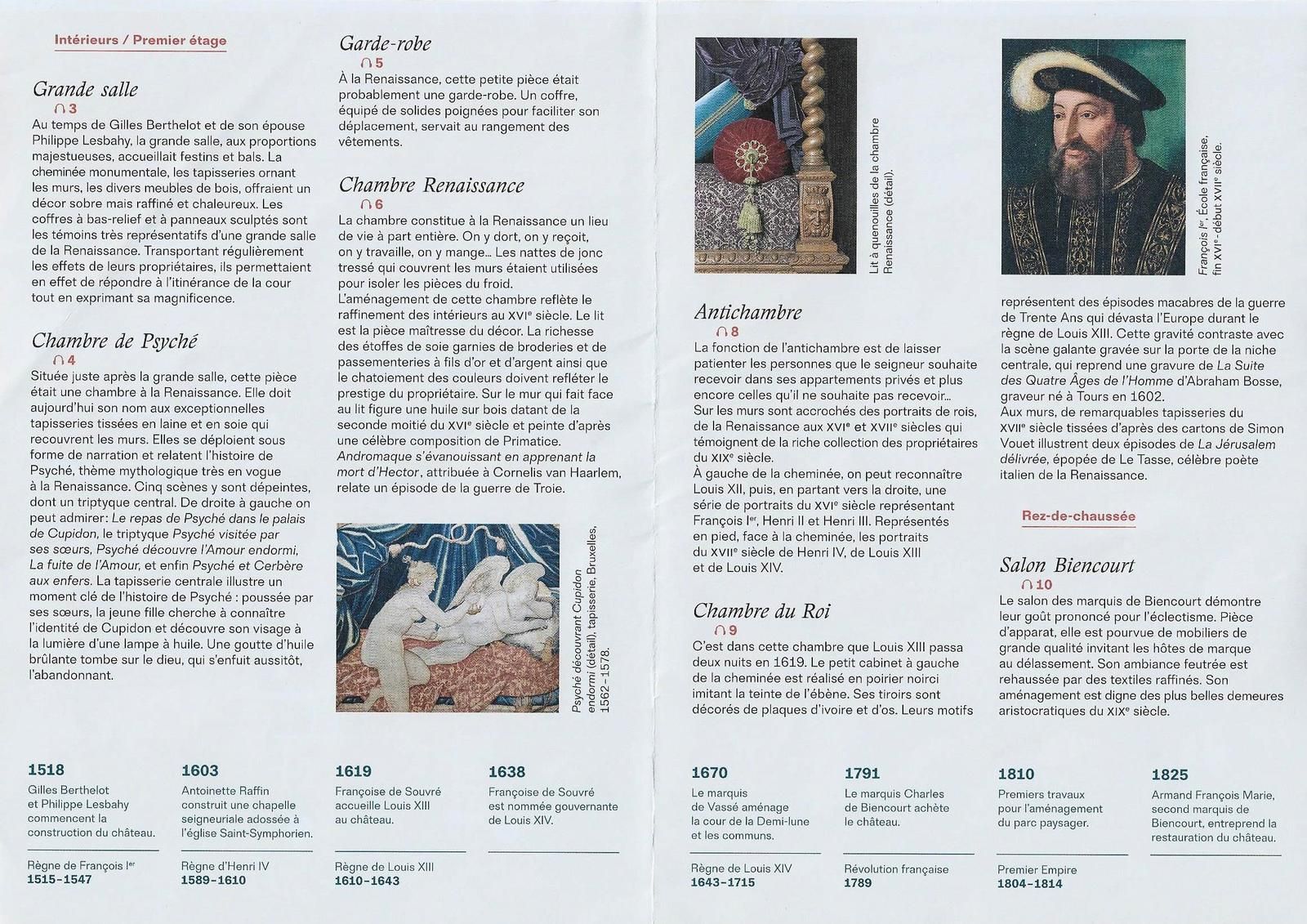 Intérieurs / Premier étage

Grande salle
3
Au temps de Gilles Berthelot et de son épouse Philippe Lesbahy, la grande salle, aux proportions majestueuses, accueillait festins et bals. La cheminée monumentale, les tapisseries ornant les murs, les divers meubles de bois, offraient un décor sobre mais raffiné et chaleureux. Les coffres à bas-relief et à panneaux sculptés sont les témoins très représentatifs d'une grande salle de la Renaissance. Transportant régulièrement les effets de leurs propriétaires, ils permettaient en effet de répondre à l'itinérance de la cour tout en exprimant sa magnificence.

Chambre de Psyché
4
Située juste après la grande salle, cette pièce était une chambre à la Renaissance. Elle doit aujourd'hui son nom aux exceptionnelles tapisseries tissées en laine et en soie qui recouvrent les murs. Elles se déploient sous forme de narration et relatent l'histoire de Psyché, thème mythologique très en vogue à la Renaissance. Cinq scènes y sont dépeintes, dont un triptyque central. De droite à gauche on peut admirer: Le repas de Psyché dans le palais de Cupidon, le triptyque Psyché visitée par ses sœurs, Psyché découvre l'Amour endormi, La fuite de l'Amour, et enfin Psyché et Cerbère aux enfers. La tapisserie centrale illustre un moment clé de l'histoire de Psyché : poussée par ses sœurs, la jeune fille cherche à connaître l'identité de Cupidon et découvre son visage à la lumière d'une lampe à huile. Une goutte d'huile brûlante tombe sur le dieu, qui s'enfuit aussitôt, l'abandonnant.

Garde-robe
5
À la Renaissance, cette petite pièce était probablement une garde-robe. Un coffre, équipé de solides poignées pour faciliter son déplacement, servait au rangement des vêtements.

Chambre Renaissance
6
La chambre constitue à la Renaissance un lieu de vie à part entière. On y dort, on y reçoit, on y travaille, on y mange… Les nattes de jonc tressé qui couvrent les murs étaient utilisées pour isoler les pièces du froid.
L'aménagement de cette chambre reflète le raffinement des intérieurs au XVIe siècle. Le lit est la pièce maîtresse du décor. La richesse des étoffes de soie garnies de broderies et de passementeries à fils d'or et d'argent ainsi que le chatoiement des couleurs doivent refléter le prestige du propriétaire. Sur le mur qui fait face au lit figure une huile sur bois datant de la seconde moitié du XVIe siècle et peinte d'après une célèbre composition de Primatice. Andromaque s'évanouissant en apprenant la mort d'Hector, attribuée à Cornelis van Haarlem, relate un épisode de la guerre de Troie.

Psyché découvrant Cupidon endormi (détail), tapisserie, Bruxelles, 1562-1578.

Lit à quenouilles de la chambre Renaissance (détail).

Antichambre
8
La fonction de l'antichambre est de laisser patienter les personnes que le seigneur souhaite recevoir dans ses appartements privés et plus encore celles qu'il ne souhaite pas recevoir…
Sur les murs sont accrochés des portraits de rois, de la Renaissance aux XVIe et XVIIe siècles qui témoignent de la riche collection des propriétaires du XIXe siècle.
À gauche de la cheminée, on peut reconnaître Louis XII, puis, en partant vers la droite, une série de portraits du XVIe siècle représentant François Ier, Henri II et Henri III. Représentés en pied, face à la cheminée, les portraits du XVIIe siècle de Henri IV, de Louis XIII et de Louis XIV.

Chambre du Roi
9
C'est dans cette chambre que Louis XIII passa deux nuits en 1619. Le petit cabinet à gauche de la cheminée est réalisé en poirier noirci imitant la teinte de l'ébène. Ses tiroirs sont décorés de plaques d'ivoire et d'os. Leurs motifs

François Ier, École française, fin XVIe-début XVIIe siècle.

représentent des épisodes macabres de la guerre de Trente Ans qui dévasta l'Europe durant le règne de Louis XIII. Cette gravité contraste avec la scène galante gravée sur la porte de la niche centrale, qui reprend une gravure de La Suite des Quatre Âges de l'Homme d'Abraham Bosse, graveur né à Tours en 1602.
Aux murs, de remarquables tapisseries du XVIIe siècle tissées d'après des cartons de Simon Vouet illustrent deux épisodes de La Jérusalem délivrée, épopée de Le Tasse, célèbre poète italien de la Renaissance.

Rez-de-chaussée

Salon Biencourt
10
Le salon des marquis de Biencourt démontre leur goût prononcé pour l'éclectisme. Pièce d'apparat, elle est pourvue de mobiliers de grande qualité invitant les hôtes de marque au délassement. Son ambiance feutrée est rehaussée par des textiles raffinés. Son aménagement est digne des plus belles demeures aristocratiques du XIXe siècle.

1518
Gilles Berthelot et Philippe Lesbahy commencent la construction du château.
Règne de François Ier
1515-1547

1603
Antoinette Raffin construit une chapelle seigneuriale adossée à l'église Saint-Symphorien.
Règne d'Henri IV
1589-1610

1619
Françoise de Souvré accueille Louis XIII au château.
Règne de Louis XIII
1610-1643

1638
Françoise de Souvré est nommée gouvernante de Louis XIV.

1670
Le marquis de Vassé aménage la cour de la Demi-lune et les communs.
Règne de Louis XIV
1643-1715

1791
Le marquis Charles de Biencourt achète le château.
Révolution française
1789

1810
Premiers travaux pour l'aménagement du parc paysager.
Premier Empire
1804-1814

1825
Armand François Marie, second marquis de Biencourt, entreprend la restauration du château.